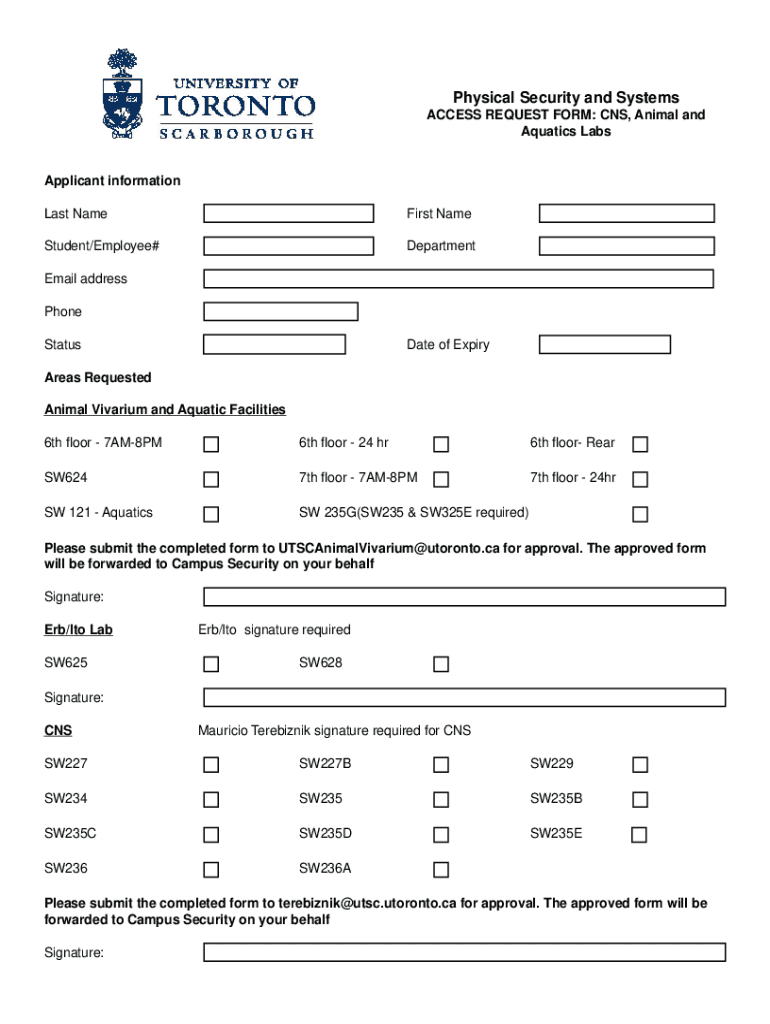 UNIVERSITY OF
TORONTO
SCARBOROUGH

Physical Security and Systems
ACCESS REQUEST FORM: CNS, Animal and Aquatics Labs

Applicant information

Last Name

First Name

Student/Employee#

Department

Email address

Phone

Status

Date of Expiry

Areas Requested

Animal Vivarium and Aquatic Facilities

6th floor - 7AM-8PM

6th floor - 24 hr

6th floor- Rear

SW624

7th floor - 7AM-8PM

7th floor - 24hr

SW 121 - Aquatics

SW 235G(SW235 & SW325E required)

Please submit the completed form to UTSCAnimalVivarium@utoronto.ca for approval. The approved form will be forwarded to Campus Security on your behalf

Signature:

Erb/Ito Lab

Erb/Ito signature required

SW625

SW628

Signature:

CNS

Mauricio Terebiznik signature required for CNS

SW227

SW227B

SW229

SW234

SW235

SW235B

SW235C

SW235D

SW235E

SW236

SW236A

Please submit the completed form to terebiznik@utsc.utoronto.ca for approval. The approved form will be forwarded to Campus Security on your behalf

Signature: